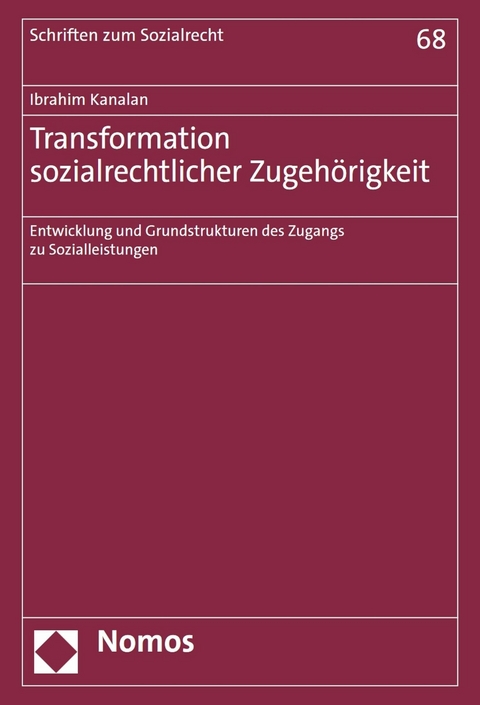 Schriften zum Sozialrecht

68

Ibrahim Kanalan

Transformation sozialrechtlicher Zugehörigkeit

Entwicklung und Grundstrukturen des Zugangs zu Sozialleistungen

Nomos